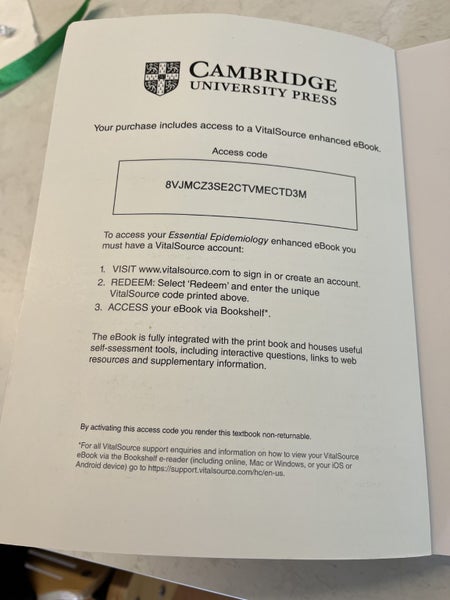 CAMBRIDGE
UNIVERSITY PRESS

Your purchase includes access to a VitalSource enhanced eBook.

Access code

8VJMCZ3SE2CTVMECTD3M

To access your Essential Epidemiology enhanced eBook you must have a VitalSource account:

1. VISIT www.vitalsource.com to sign in or create an account.
2. REDEEM: Select 'Redeem' and enter the unique VitalSource code printed above.
3. ACCESS your eBook via Bookshelf*.

The eBook is fully integrated with the print book and houses useful self-ssessment tools, including interactive questions, links to web resources and supplementary information.

By activating this access code you render this textbook non-returnable.

*For all VitalSource support enquiries and information on how to view your VitalSource eBook via the Bookshelf e-reader (including online, Mac or Windows, or your iOS or Android device) go to https://support.vitalsource.com/hc/en-us.